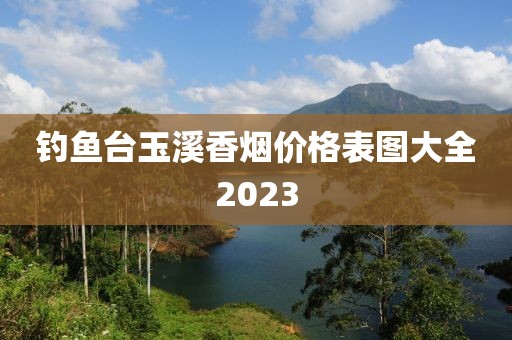 钓鱼台玉溪香烟价格表图大全2023